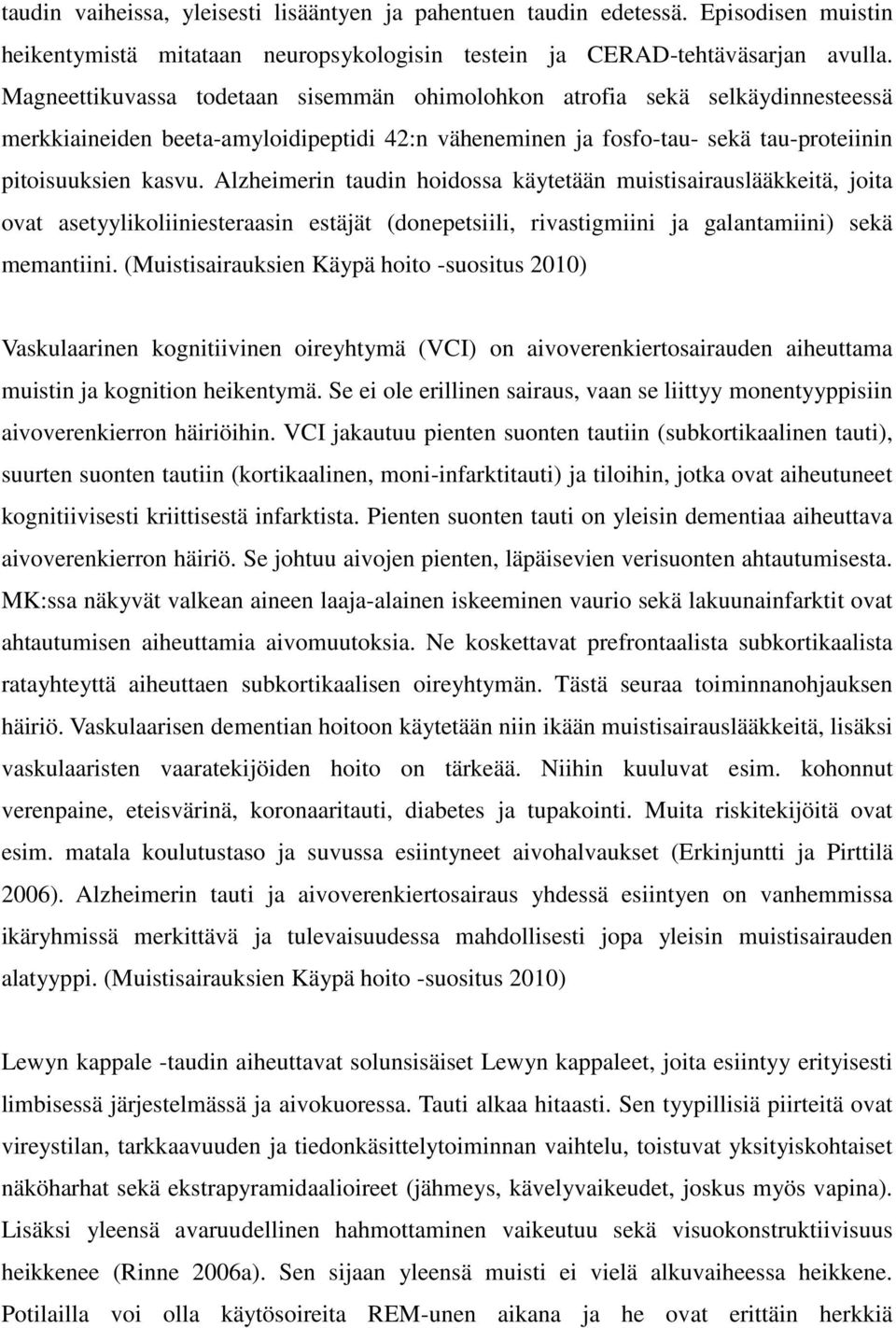 taudin vaiheissa, yleisesti lisääntyen ja pahentuen taudin edetessä. Episodisen muistin heikentymistä mitataan neuropsykologisin testein ja CERAD-tehtäväsarjan avulla. Magneettikuvassa todetaan sisemmän ohimolohkon atrofia sekä selkäydinnesteessä merkkiaineiden beeta-amyloidipeptidi 42:n väheneminen ja fosfo-tau- sekä tau-proteiinin pitoisuuksien kasvu. Alzheimerin taudin hoidossa käytetään muistisairauslääkkeitä, joita ovat asetyylikoliiniesteraasin estäjät (donepetsiili, rivastigmiini ja galantamiini) sekä memantiini. (Muistisairauksien Käypä hoito -suositus 2010)

Vaskulaarinen kognitiivinen oireyhtymä (VCI) on aivoverenkiertosairauden aiheuttama muistin ja kognition heikentymä. Se ei ole erillinen sairaus, vaan se liittyy monentyyppisiin aivoverenkierron häiriöihin. VCI jakautuu pienten suonten tautiin (subkortikaalinen tauti), suurten suonten tautiin (kortikaalinen, moni-infarktitauti) ja tiloihin, jotka ovat aiheutuneet kognitiivisesti kriittisestä infarktista. Pienten suonten tauti on yleisin dementiaa aiheuttava aivoverenkierron häiriö. Se johtuu aivojen pienten, läpäisevien verisuonten ahtautumisesta. MK:ssa näkyvät valkean aineen laaja-alainen iskeeminen vaurio sekä lakuunainfarktit ovat ahtautumisen aiheuttamia aivomuutoksia. Ne koskettavat prefrontaalista subkortikaalista ratayhteyttä aiheuttaen subkortikaalisen oireyhtymän. Tästä seuraa toiminnanohjauksen häiriö. Vaskulaarisen dementian hoitoon käytetään niin ikään muistisairauslääkkeitä, lisäksi vaskulaaristen vaaratekijöiden hoito on tärkeää. Niihin kuuluvat esim. kohonnut verenpaine, eteisvärinä, koronaaritauti, diabetes ja tupakointi. Muita riskitekijöitä ovat esim. matala koulutustaso ja suvussa esiintyneet aivohalvaukset (Erkinjuntti ja Pirttilä 2006). Alzheimerin tauti ja aivoverenkiertosairaus yhdessä esiintyen on vanhemmissa ikäryhmissä merkittävä ja tulevaisuudessa mahdollisesti jopa yleisin muistisairauden alatyyppi. (Muistisairauksien Käypä hoito -suositus 2010)

Lewyn kappale -taudin aiheuttavat solunsisäiset Lewyn kappaleet, joita esiintyy erityisesti limbisessä järjestelmässä ja aivokuoressa. Tauti alkaa hitaasti. Sen tyypillisiä piirteitä ovat vireystilan, tarkkaavuuden ja tiedonkäsittelytoiminnan vaihtelu, toistuvat yksityiskohtaiset näköharhat sekä ekstrapyramidaalioireet (jähmeys, kävelyvaikeudet, joskus myös vapina). Lisäksi yleensä avaruudellinen hahmottaminen vaikeutuu sekä visuokonstruktiivisuus heikkenee (Rinne 2006a). Sen sijaan yleensä muisti ei vielä alkuvaiheessa heikkene. Potilailla voi olla käytösoireita REM-unen aikana ja he ovat erittäin herkkiä